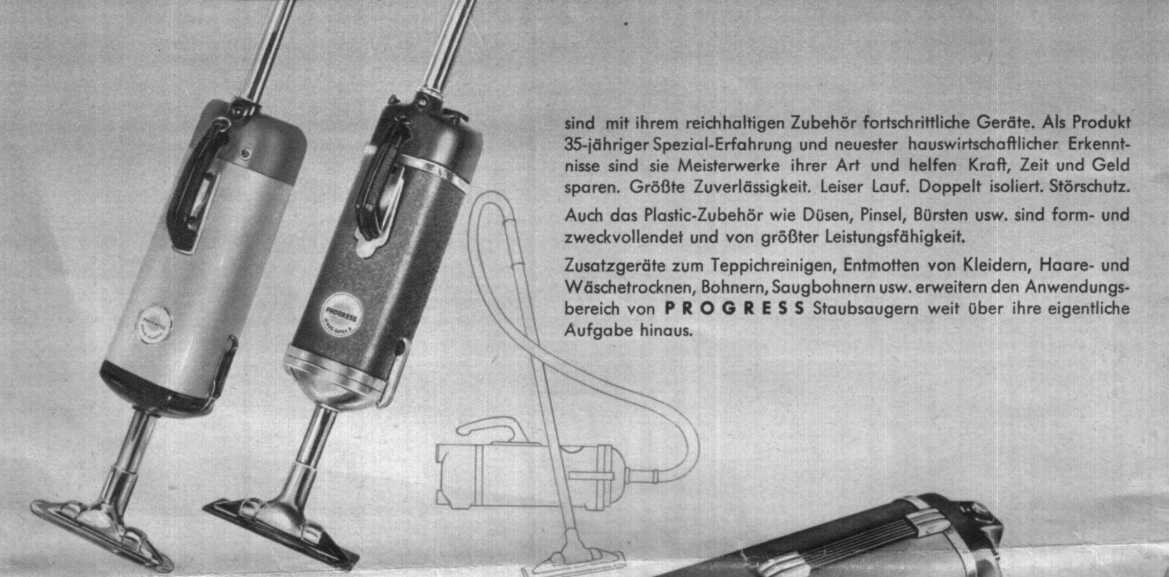 sind mit ihrem reichhaltigen Zubehör fortschrittliche Geräte. Als Produkt 35-jähriger Spezial-Erfahrung und neuester hauswirtschaftlicher Erkenntnisse sind sie Meisterwerke ihrer Art und helfen Kraft, Zeit und Geld sparen. Größte Zuverlässigkeit. Leiser Lauf. Doppelt isoliert. Störschutz.

Auch das Plastic-Zubehör wie Düsen, Pinsel, Bürsten usw. sind form- und zweckvollendet und von größter Leistungsfähigkeit.

Zusatzgeräte zum Teppichreinigen, Entmotten von Kleidern, Haare- und Wäschetrocknen, Bohnern, Saugbohnern usw. erweitern den Anwendungsbereich von PROGRESS Staubsaugern weit über ihre eigentliche Aufgabe hinaus.